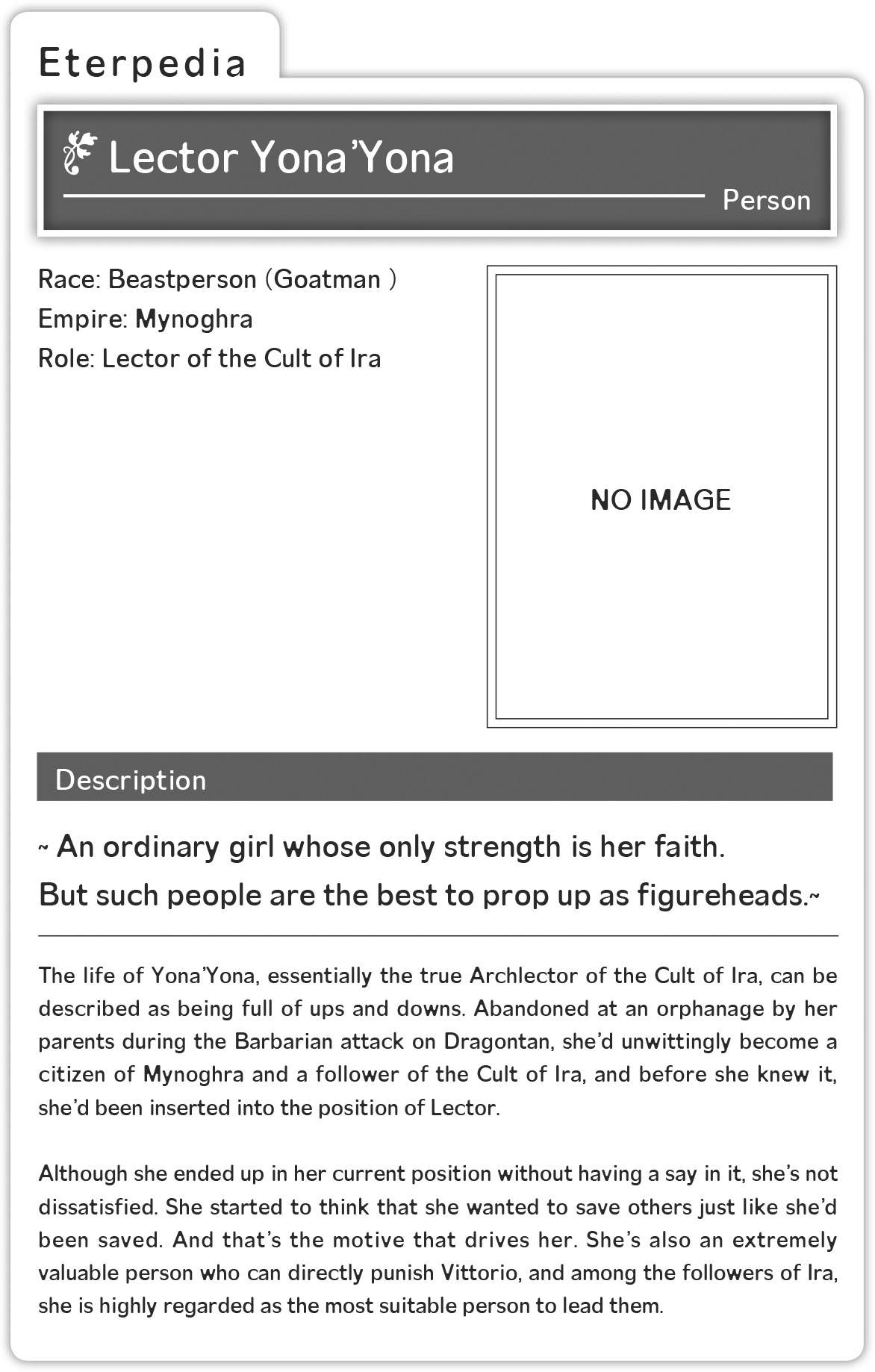 Eterpedia

Lector Yona'Yona

Person

Race: Beastperson (Goatman )
Empire: Mynoghra
Role: Lector of the Cult of Ira

NO IMAGE

Description

~ An ordinary girl whose only strength is her faith.
But such people are the best to prop up as figureheads.~

The life of Yona'Yona, essentially the true Archlector of the Cult of Ira, can be described as being full of ups and downs. Abandoned at an orphanage by her parents during the Barbarian attack on Dragontan, she'd unwittingly become a citizen of Mynoghra and a follower of the Cult of Ira, and before she knew it, she'd been inserted into the position of Lector.

Although she ended up in her current position without having a say in it, she's not dissatisfied. She started to think that she wanted to save others just like she'd been saved. And that's the motive that drives her. She's also an extremely valuable person who can directly punish Vittorio, and among the followers of Ira, she is highly regarded as the most suitable person to lead them.